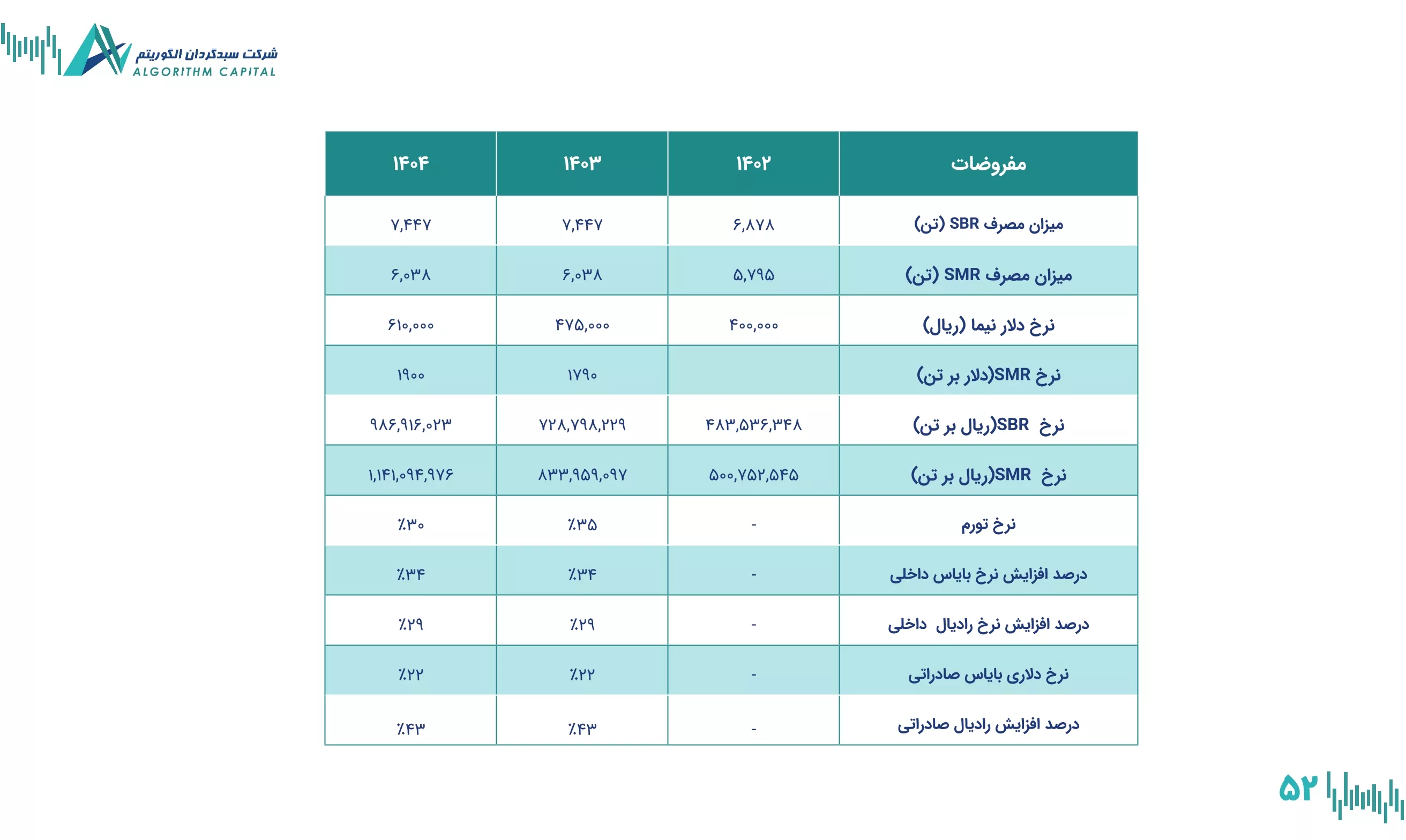 شرکت سبدگردان الگوریتم
ALGORITHM CAPITAL

| مفروضات | ۱۴۰۲ | ۱۴۰۳ | ۱۴۰۴ |
|---|---|---|---|
| میزان مصرف SBR (تن) | ۶,۸۷۸ | ۷,۴۴۷ | ۷,۴۴۷ |
| میزان مصرف SMR (تن) | ۵,۷۹۵ | ۶,۰۳۸ | ۶,۰۳۸ |
| نرخ دلار نیما (ریال) | ۴۰۰,۰۰۰ | ۴۷۵,۰۰۰ | ۶۱۰,۰۰۰ |
| نرخ SMR(دلار بر تن) | | ۱۷۹۰ | ۱۹۰۰ |
| نرخ SBR(ریال بر تن) | ۴۸۳,۵۳۶,۳۴۸ | ۷۲۸,۷۹۸,۲۲۹ | ۹۸۶,۹۱۶,۰۲۳ |
| نرخ SMR(ریال بر تن) | ۵۰۰,۷۵۲,۵۴۵ | ۸۳۳,۹۵۹,۰۹۷ | ۱,۱۴۱,۰۹۴,۹۷۶ |
| نرخ تورم | - | ٪۳۵ | ٪۳۰ |
| درصد افزایش نرخ بایاس داخلی | - | ٪۳۴ | ٪۳۴ |
| درصد افزایش نرخ رادیال داخلی | - | ٪۲۹ | ٪۲۹ |
| نرخ دلاری بایاس صادراتی | - | ٪۲۲ | ٪۲۲ |
| درصد افزایش رادیال صادراتی | - | ٪۴۳ | ٪۴۳ |

۵۲